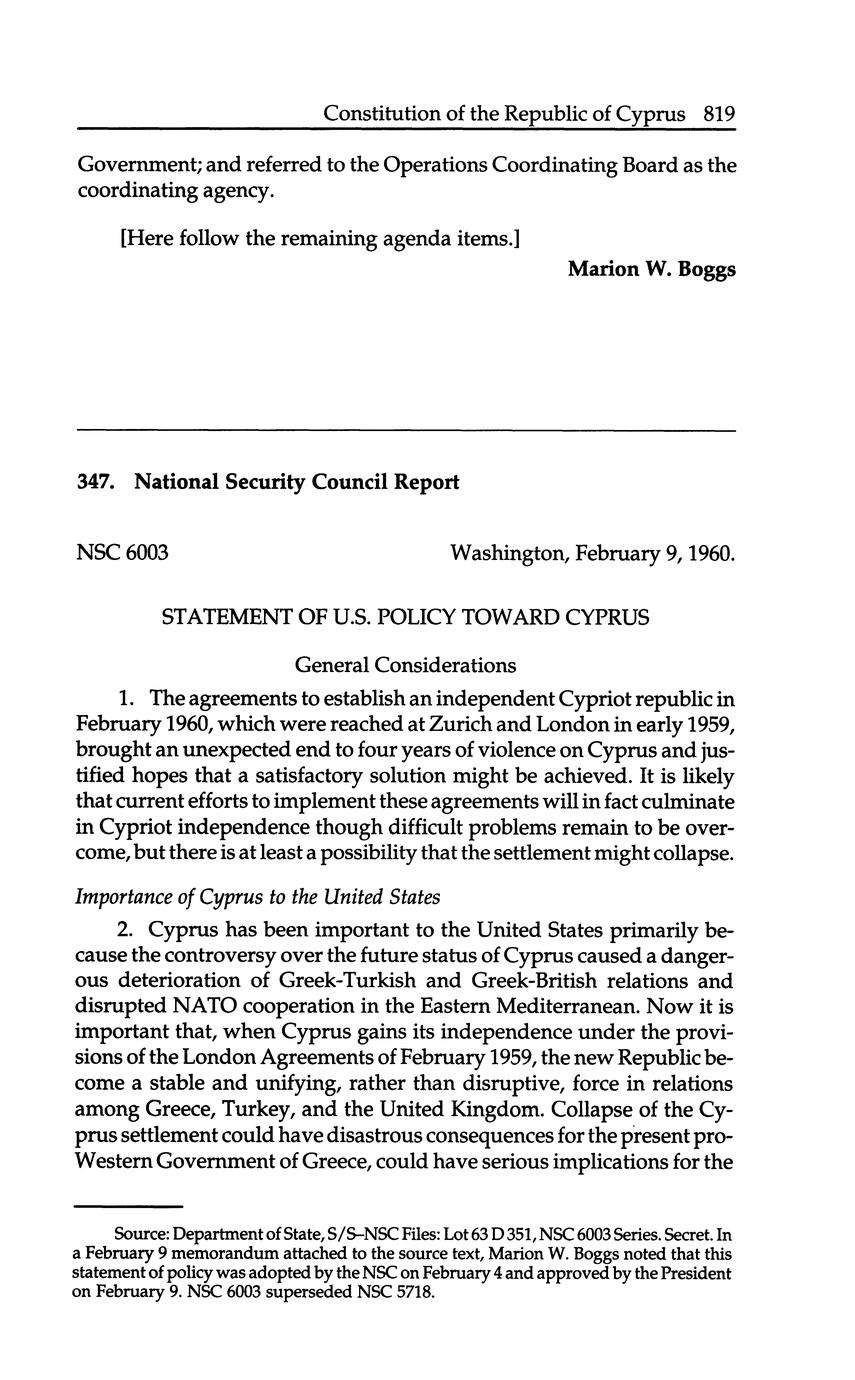 Constitution of the Republic of Cyprus 819

Government; and referred to the Operations Coordinating Board as the coordinating agency.

[Here follow the remaining agenda items.]

Marion W. Boggs

347. National Security Council Report

NSC 6003 Washington, February 9, 1960.

STATEMENT OF U.S. POLICY TOWARD CYPRUS

General Considerations

1. The agreements to establish an independent Cypriot republic in February 1960, which were reached at Zurich and London in early 1959, brought an unexpected end to four years of violence on Cyprus and justified hopes that a satisfactory solution might be achieved. It is likely that current efforts to implement these agreements will in fact culminate in Cypriot independence though difficult problems remain to be overcome, but there is at least a possibility that the settlement might collapse.

Importance of Cyprus to the United States

2. Cyprus has been important to the United States primarily because the controversy over the future status of Cyprus caused a dangerous deterioration of Greek-Turkish and Greek-British relations and disrupted NATO cooperation in the Eastern Mediterranean. Now it is important that, when Cyprus gains its independence under the provisions of the London Agreements of February 1959, the new Republic become a stable and unifying, rather than disruptive, force in relations among Greece, Turkey, and the United Kingdom. Collapse of the Cyprus settlement could have disastrous consequences for the present pro-Western Government of Greece, could have serious implications for the

Source: Department of State, S/S–NSC Files: Lot 63 D 351, NSC 6003 Series. Secret. In a February 9 memorandum attached to the source text, Marion W. Boggs noted that this statement of policy was adopted by the NSC on February 4 and approved by the President on February 9. NSC 6003 superseded NSC 5718.